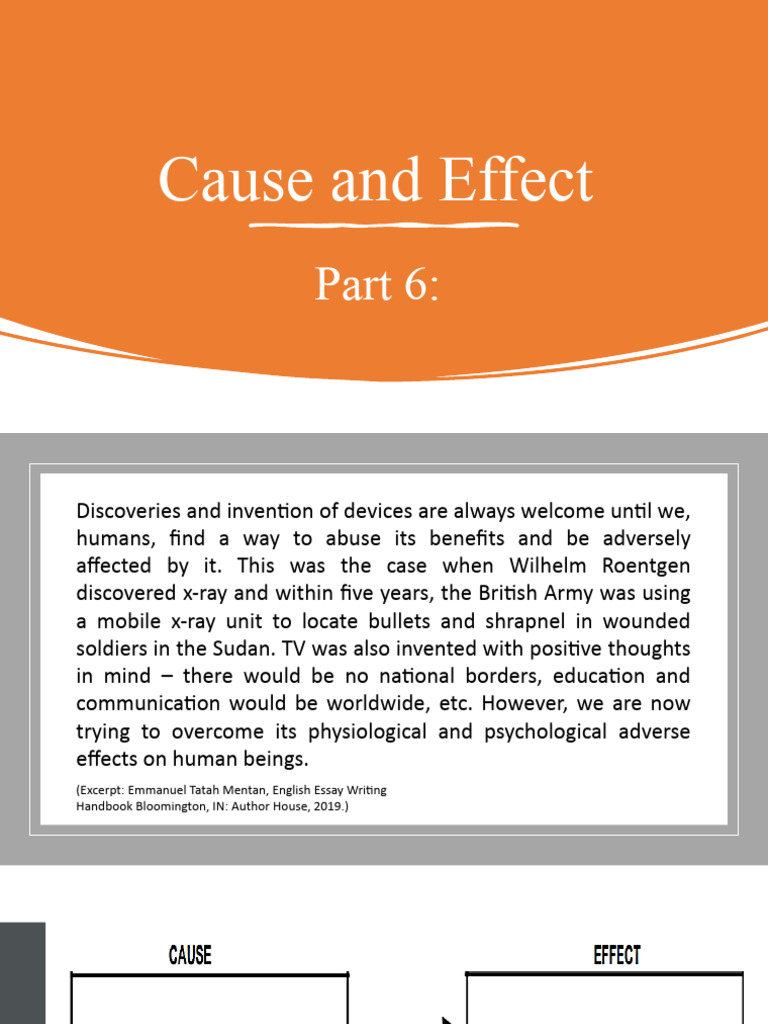 Cause and Effect

Part 6:

Discoveries and invention of devices are always welcome until we, humans, find a way to abuse its benefits and be adversely affected by it. This was the case when Wilhelm Roentgen discovered x-ray and within five years, the British Army was using a mobile x-ray unit to locate bullets and shrapnel in wounded soldiers in the Sudan. TV was also invented with positive thoughts in mind – there would be no national borders, education and communication would be worldwide, etc. However, we are now trying to overcome its physiological and psychological adverse effects on human beings.

(Excerpt: Emmanuel Tatah Mentan, English Essay Writing Handbook Bloomington, IN: Author House, 2019.)

CAUSE

EFFECT